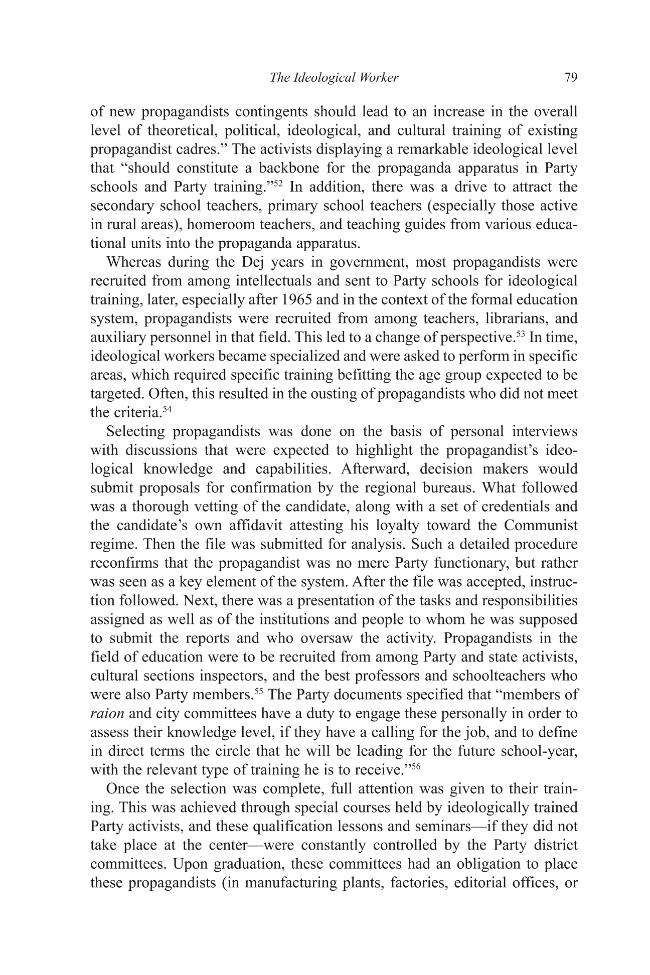 The Ideological Worker 79

of new propagandists contingents should lead to an increase in the overall level of theoretical, political, ideological, and cultural training of existing propagandist cadres." The activists displaying a remarkable ideological level that "should constitute a backbone for the propaganda apparatus in Party schools and Party training."$^{52}$ In addition, there was a drive to attract the secondary school teachers, primary school teachers (especially those active in rural areas), homeroom teachers, and teaching guides from various educational units into the propaganda apparatus.

Whereas during the Dej years in government, most propagandists were recruited from among intellectuals and sent to Party schools for ideological training, later, especially after 1965 and in the context of the formal education system, propagandists were recruited from among teachers, librarians, and auxiliary personnel in that field. This led to a change of perspective.$^{53}$ In time, ideological workers became specialized and were asked to perform in specific areas, which required specific training befitting the age group expected to be targeted. Often, this resulted in the ousting of propagandists who did not meet the criteria.$^{54}$

Selecting propagandists was done on the basis of personal interviews with discussions that were expected to highlight the propagandist's ideological knowledge and capabilities. Afterward, decision makers would submit proposals for confirmation by the regional bureaus. What followed was a thorough vetting of the candidate, along with a set of credentials and the candidate's own affidavit attesting his loyalty toward the Communist regime. Then the file was submitted for analysis. Such a detailed procedure reconfirms that the propagandist was no mere Party functionary, but rather was seen as a key element of the system. After the file was accepted, instruction followed. Next, there was a presentation of the tasks and responsibilities assigned as well as of the institutions and people to whom he was supposed to submit the reports and who oversaw the activity. Propagandists in the field of education were to be recruited from among Party and state activists, cultural sections inspectors, and the best professors and schoolteachers who were also Party members.$^{55}$ The Party documents specified that "members of raion and city committees have a duty to engage these personally in order to assess their knowledge level, if they have a calling for the job, and to define in direct terms the circle that he will be leading for the future school-year, with the relevant type of training he is to receive."$^{56}$

Once the selection was complete, full attention was given to their training. This was achieved through special courses held by ideologically trained Party activists, and these qualification lessons and seminars—if they did not take place at the center—were constantly controlled by the Party district committees. Upon graduation, these committees had an obligation to place these propagandists (in manufacturing plants, factories, editorial offices, or